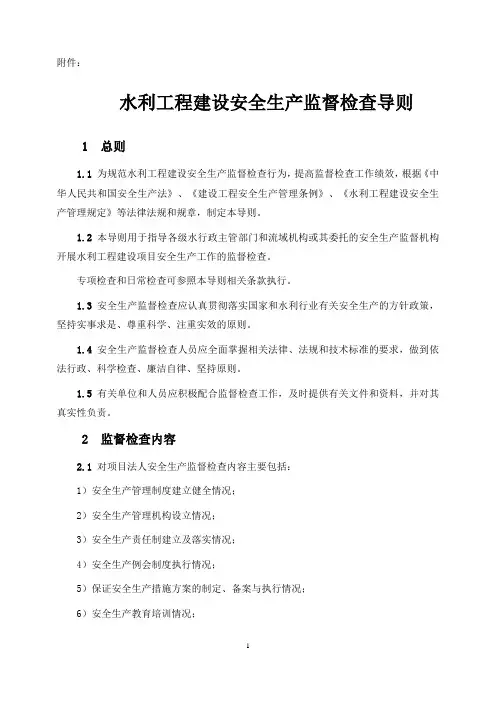 附件：

水利工程建设安全生产监督检查导则

1 总则

1.1 为规范水利工程建设安全生产监督检查行为，提高监督检查工作绩效，根据《中华人民共和国安全生产法》、《建设工程安全生产管理条例》、《水利工程建设安全生产管理规定》等法律法规和规章，制定本导则。

1.2 本导则用于指导各级水行政主管部门和流域机构或其委托的安全生产监督机构开展水利工程建设项目安全生产工作的监督检查。

专项检查和日常检查可参照本导则相关条款执行。

1.3 安全生产监督检查应认真贯彻落实国家和水利行业有关安全生产的方针政策，坚持实事求是、尊重科学、注重实效的原则。

1.4 安全生产监督检查人员应全面掌握相关法律、法规和技术标准的要求，做到依法行政、科学检查、廉洁自律、坚持原则。

1.5 有关单位和人员应积极配合监督检查工作，及时提供有关文件和资料，并对其真实性负责。

2 监督检查内容

2.1 对项目法人安全生产监督检查内容主要包括：

1）安全生产管理制度建立健全情况；

2）安全生产管理机构设立情况；

3）安全生产责任制建立及落实情况；

4）安全生产例会制度执行情况；

5）保证安全生产措施方案的制定、备案与执行情况；

6）安全生产教育培训情况；

1